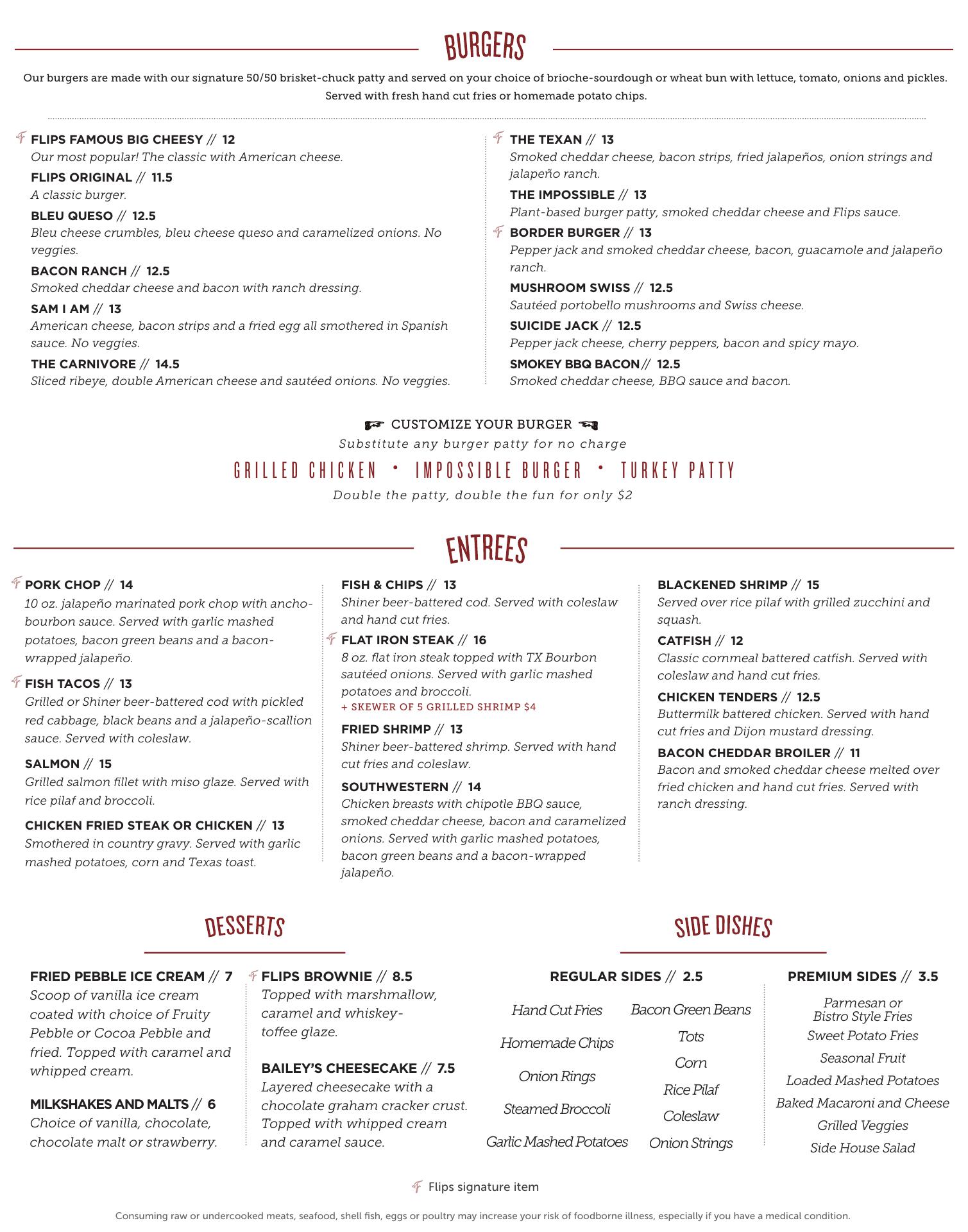 BURGERS

Our burgers are made with our signature 50/50 brisket-chuck patty and served on your choice of brioche-sourdough or wheat bun with lettuce, tomato, onions and pickles. Served with fresh hand cut fries or homemade potato chips.

FLIPS FAMOUS BIG CHEESY // 12
Our most popular! The classic with American cheese.

FLIPS ORIGINAL // 11.5
A classic burger.

BLEU QUESO // 12.5
Bleu cheese crumbles, bleu cheese queso and caramelized onions. No veggies.

BACON RANCH // 12.5
Smoked cheddar cheese and bacon with ranch dressing.

SAM I AM // 13
American cheese, bacon strips and a fried egg all smothered in Spanish sauce. No veggies.

THE CARNIVORE // 14.5
Sliced ribeye, double American cheese and sautéed onions. No veggies.

THE TEXAN // 13
Smoked cheddar cheese, bacon strips, fried jalapeños, onion strings and jalapeño ranch.

THE IMPOSSIBLE // 13
Plant-based burger patty, smoked cheddar cheese and Flips sauce.

BORDER BURGER // 13
Pepper jack and smoked cheddar cheese, bacon, guacamole and jalapeño ranch.

MUSHROOM SWISS // 12.5
Sautéed portobello mushrooms and Swiss cheese.

SUICIDE JACK // 12.5
Pepper jack cheese, cherry peppers, bacon and spicy mayo.

SMOKEY BBQ BACON// 12.5
Smoked cheddar cheese, BBQ sauce and bacon.

CUSTOMIZE YOUR BURGER
Substitute any burger patty for no charge
GRILLED CHICKEN • IMPOSSIBLE BURGER • TURKEY PATTY
Double the patty, double the fun for only $2

ENTREES

PORK CHOP // 14
10 oz. jalapeño marinated pork chop with ancho-bourbon sauce. Served with garlic mashed potatoes, bacon green beans and a bacon-wrapped jalapeño.

FISH TACOS // 13
Grilled or Shiner beer-battered cod with pickled red cabbage, black beans and a jalapeño-scallion sauce. Served with coleslaw.

SALMON // 15
Grilled salmon fillet with miso glaze. Served with rice pilaf and broccoli.

CHICKEN FRIED STEAK OR CHICKEN // 13
Smothered in country gravy. Served with garlic mashed potatoes, corn and Texas toast.

FISH & CHIPS // 13
Shiner beer-battered cod. Served with coleslaw and hand cut fries.

FLAT IRON STEAK // 16
8 oz. flat iron steak topped with TX Bourbon sautéed onions. Served with garlic mashed potatoes and broccoli.
+ SKEWER OF 5 GRILLED SHRIMP $4

FRIED SHRIMP // 13
Shiner beer-battered shrimp. Served with hand cut fries and coleslaw.

SOUTHWESTERN // 14
Chicken breasts with chipotle BBQ sauce, smoked cheddar cheese, bacon and caramelized onions. Served with garlic mashed potatoes, bacon green beans and a bacon-wrapped jalapeño.

BLACKENED SHRIMP // 15
Served over rice pilaf with grilled zucchini and squash.

CATFISH // 12
Classic cornmeal battered catfish. Served with coleslaw and hand cut fries.

CHICKEN TENDERS // 12.5
Buttermilk battered chicken. Served with hand cut fries and Dijon mustard dressing.

BACON CHEDDAR BROILER // 11
Bacon and smoked cheddar cheese melted over fried chicken and hand cut fries. Served with ranch dressing.

DESSERTS

FRIED PEBBLE ICE CREAM // 7
Scoop of vanilla ice cream coated with choice of Fruity Pebble or Cocoa Pebble and fried. Topped with caramel and whipped cream.

MILKSHAKES AND MALTS // 6
Choice of vanilla, chocolate, chocolate malt or strawberry.

FLIPS BROWNIE // 8.5
Topped with marshmallow, caramel and whiskey-toffee glaze.

BAILEY'S CHEESECAKE // 7.5
Layered cheesecake with a chocolate graham cracker crust. Topped with whipped cream and caramel sauce.

SIDE DISHES

REGULAR SIDES // 2.5
Hand Cut Fries
Homemade Chips
Onion Rings
Steamed Broccoli
Garlic Mashed Potatoes
Bacon Green Beans
Tots
Corn
Rice Pilaf
Coleslaw
Onion Strings

PREMIUM SIDES // 3.5
Parmesan or Bistro Style Fries
Sweet Potato Fries
Seasonal Fruit
Loaded Mashed Potatoes
Baked Macaroni and Cheese
Grilled Veggies
Side House Salad

Flips signature item

Consuming raw or undercooked meats, seafood, shell fish, eggs or poultry may increase your risk of foodborne illness, especially if you have a medical condition.